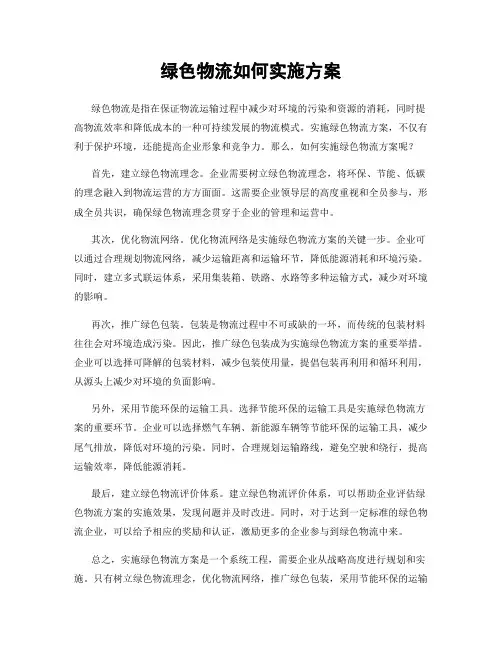 绿色物流如何实施方案

绿色物流是指在保证物流运输过程中减少对环境的污染和资源的消耗，同时提高物流效率和降低成本的一种可持续发展的物流模式。实施绿色物流方案，不仅有利于保护环境，还能提高企业形象和竞争力。那么，如何实施绿色物流方案呢？

首先，建立绿色物流理念。企业需要树立绿色物流理念，将环保、节能、低碳的理念融入到物流运营的方方面面。这需要企业领导层的高度重视和全员参与，形成全员共识，确保绿色物流理念贯穿于企业的管理和运营中。

其次，优化物流网络。优化物流网络是实施绿色物流方案的关键一步。企业可以通过合理规划物流网络，减少运输距离和运输环节，降低能源消耗和环境污染。同时，建立多式联运体系，采用集装箱、铁路、水路等多种运输方式，减少对环境的影响。

再次，推广绿色包装。包装是物流过程中不可或缺的一环，而传统的包装材料往往会对环境造成污染。因此，推广绿色包装成为实施绿色物流方案的重要举措。企业可以选择可降解的包装材料，减少包装使用量，提倡包装再利用和循环利用，从源头上减少对环境的负面影响。

另外，采用节能环保的运输工具。选择节能环保的运输工具是实施绿色物流方案的重要环节。企业可以选择燃气车辆、新能源车辆等节能环保的运输工具，减少尾气排放，降低对环境的污染。同时，合理规划运输路线，避免空驶和绕行，提高运输效率，降低能源消耗。

最后，建立绿色物流评价体系。建立绿色物流评价体系，可以帮助企业评估绿色物流方案的实施效果，发现问题并及时改进。同时，对于达到一定标准的绿色物流企业，可以给予相应的奖励和认证，激励更多的企业参与到绿色物流中来。

总之，实施绿色物流方案是一个系统工程，需要企业从战略高度进行规划和实施。只有树立绿色物流理念，优化物流网络，推广绿色包装，采用节能环保的运输